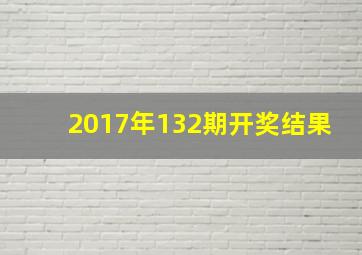 2017年132期开奖结果